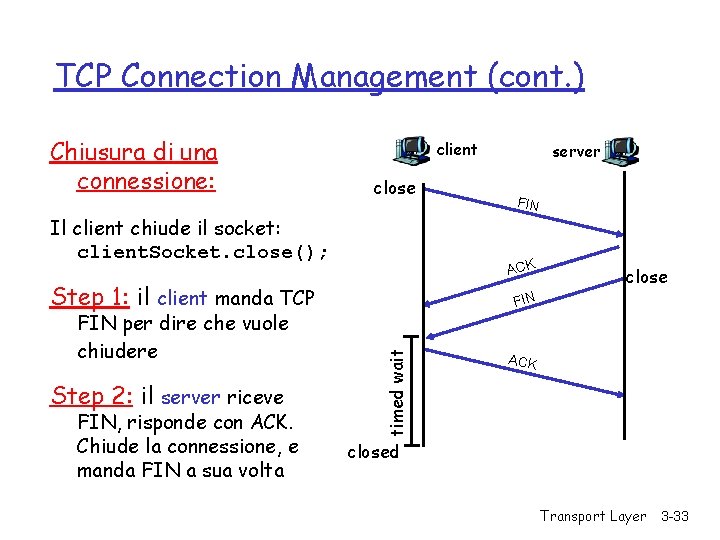 TCP Connection Management (cont.)

Chiusura di una connessione:

Il client chiude il socket: clientSocket.close();

Step 1: il client manda TCP FIN per dire che vuole chiudere

Step 2: il server riceve FIN, risponde con ACK. Chiude la connessione, e manda FIN a sua volta

client

server

close

FIN

ACK

close

FIN

ACK

timed wait

closed

Transport Layer 3-33